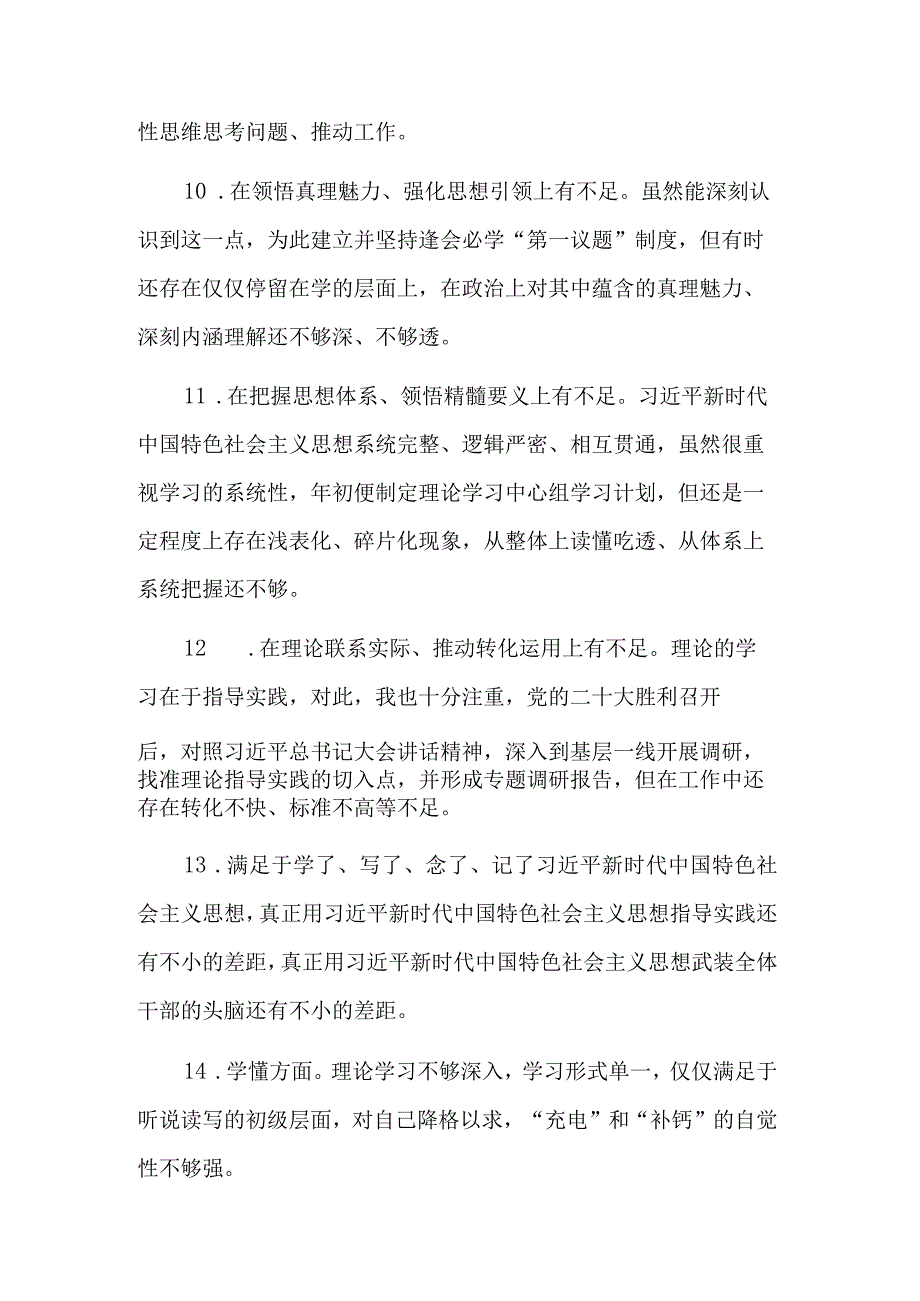 性思维思考问题、推动工作。

10．在领悟真理魅力、强化思想引领上有不足。虽然能深刻认识到这一点，为此建立并坚持逢会必学“第一议题”制度，但有时还存在仅仅停留在学的层面上，在政治上对其中蕴含的真理魅力、深刻内涵理解还不够深、不够透。

11．在把握思想体系、领悟精髓要义上有不足。习近平新时代中国特色社会主义思想系统完整、逻辑严密、相互贯通，虽然很重视学习的系统性，年初便制定理论学习中心组学习计划，但还是一定程度上存在浅表化、碎片化现象，从整体上读懂吃透、从体系上系统把握还不够。

12　．在理论联系实际、推动转化运用上有不足。理论的学习在于指导实践，对此，我也十分注重，党的二十大胜利召开

后，对照习近平总书记大会讲话精神，深入到基层一线开展调研，找准理论指导实践的切入点，并形成专题调研报告，但在工作中还存在转化不快、标准不高等不足。

13．满足于学了、写了、念了、记了习近平新时代中国特色社会主义思想，真正用习近平新时代中国特色社会主义思想指导实践还有不小的差距，真正用习近平新时代中国特色社会主义思想武装全体干部的头脑还有不小的差距。

14．学懂方面。理论学习不够深入，学习形式单一，仅仅满足于听说读写的初级层面，对自己降格以求，“充电”和“补钙”的自觉性不够强。